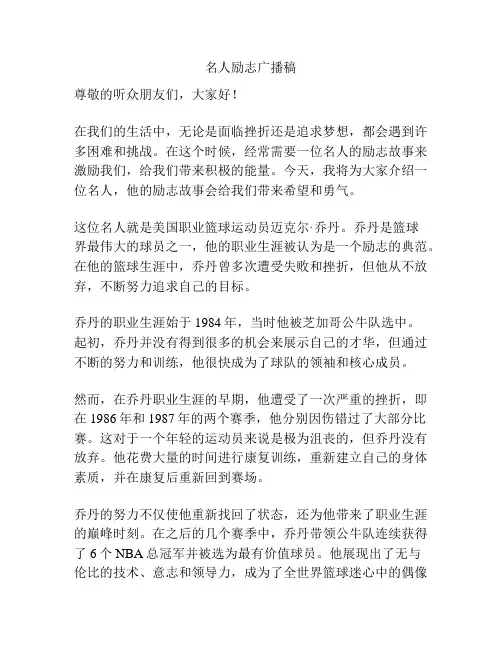 名人励志广播稿

尊敬的听众朋友们，大家好！

在我们的生活中，无论是面临挫折还是追求梦想，都会遇到许多困难和挑战。在这个时候，经常需要一位名人的励志故事来激励我们，给我们带来积极的能量。今天，我将为大家介绍一位名人，他的励志故事会给我们带来希望和勇气。

这位名人就是美国职业篮球运动员迈克尔·乔丹。乔丹是篮球界最伟大的球员之一，他的职业生涯被认为是一个励志的典范。在他的篮球生涯中，乔丹曾多次遭受失败和挫折，但他从不放弃，不断努力追求自己的目标。

乔丹的职业生涯始于 1984 年，当时他被芝加哥公牛队选中。起初，乔丹并没有得到很多的机会来展示自己的才华，但通过不断的努力和训练，他很快成为了球队的领袖和核心成员。

然而，在乔丹职业生涯的早期，他遭受了一次严重的挫折，即在 1986 年和 1987 年的两个赛季，他分别因伤错过了大部分比赛。这对于一个年轻的运动员来说是极为沮丧的，但乔丹没有放弃。他花费大量的时间进行康复训练，重新建立自己的身体素质，并在康复后重新回到赛场。

乔丹的努力不仅使他重新找回了状态，还为他带来了职业生涯的巅峰时刻。在之后的几个赛季中，乔丹带领公牛队连续获得了 6 个 NBA 总冠军并被选为最有价值球员。他展现出了无与伦比的技术、意志和领导力，成为了全世界篮球迷心中的偶像